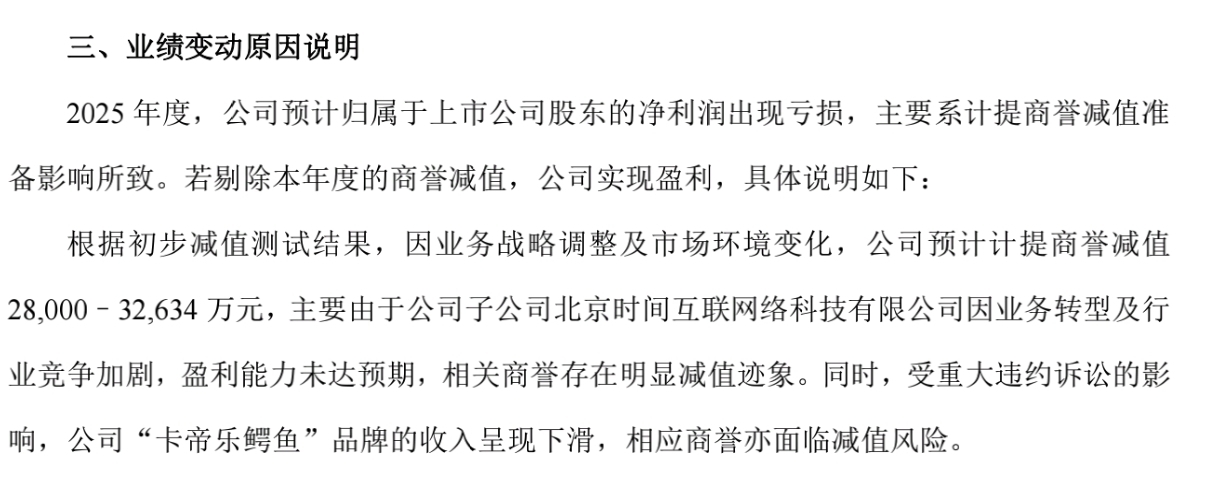 三、业绩变动原因说明

2025年度，公司预计归属于上市公司股东的净利润出现亏损，主要系计提商誉减值准备影响所致。若剔除本年度的商誉减值，公司实现盈利，具体说明如下：

根据初步减值测试结果，因业务战略调整及市场环境变化，公司预计计提商誉减值28,000–32,634万元，主要由于公司子公司北京时间互联网络科技有限公司因业务转型及行业竞争加剧，盈利能力未达预期，相关商誉存在明显减值迹象。同时，受重大违约诉讼的影响，公司“卡帝乐鳄鱼”品牌的收入呈现下滑，相应商誉亦面临减值风险。